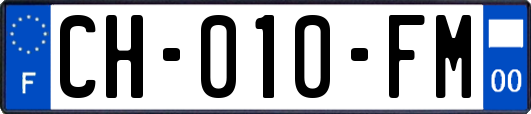 F
CH-010-FM
00